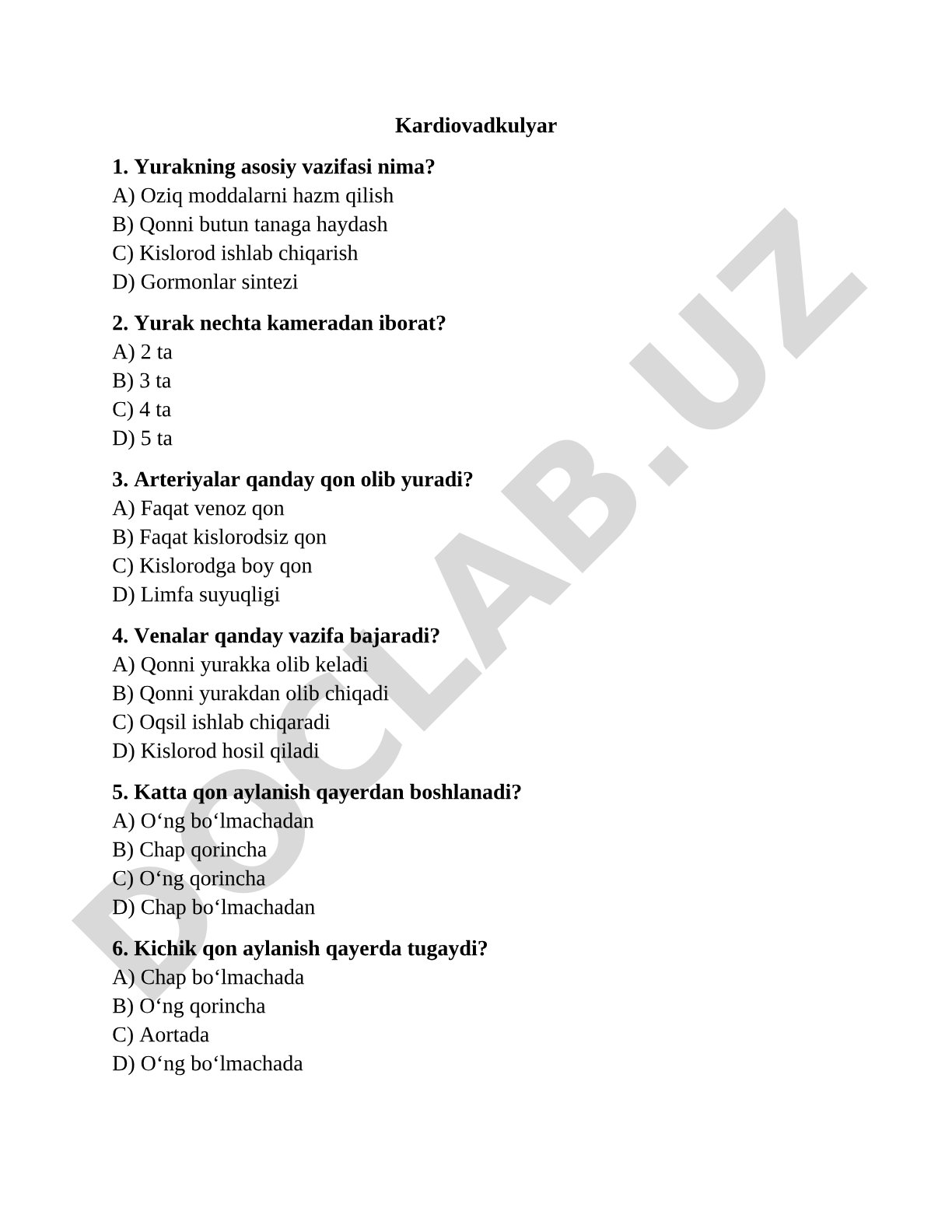 Kardiovadkulyar

1. Yurakning asosiy vazifasi nima?
A) Oziq moddalarni hazm qilish
B) Qonni butun tanaga haydash
C) Kislorod ishlab chiqarish
D) Gormonlar sintezi

2. Yurak nechta kameradan iborat?
A) 2 ta
B) 3 ta
C) 4 ta
D) 5 ta

3. Arteriyalar qanday qon olib yuradi?
A) Faqat venoz qon
B) Faqat kislorodsiz qon
C) Kislorodga boy qon
D) Limfa suyuqligi

4. Venalar qanday vazifa bajaradi?
A) Qonni yurakka olib keladi
B) Qonni yurakdan olib chiqadi
C) Oqsil ishlab chiqaradi
D) Kislorod hosil qiladi

5. Katta qon aylanish qayerdan boshlanadi?
A) O‘ng bo‘lmachadan
B) Chap qorincha
C) O‘ng qorincha
D) Chap bo‘lmachadan

6. Kichik qon aylanish qayerda tugaydi?
A) Chap bo‘lmachada
B) O‘ng qorincha
C) Aortada
D) O‘ng bo‘lmachada

DOCLAB.UZ